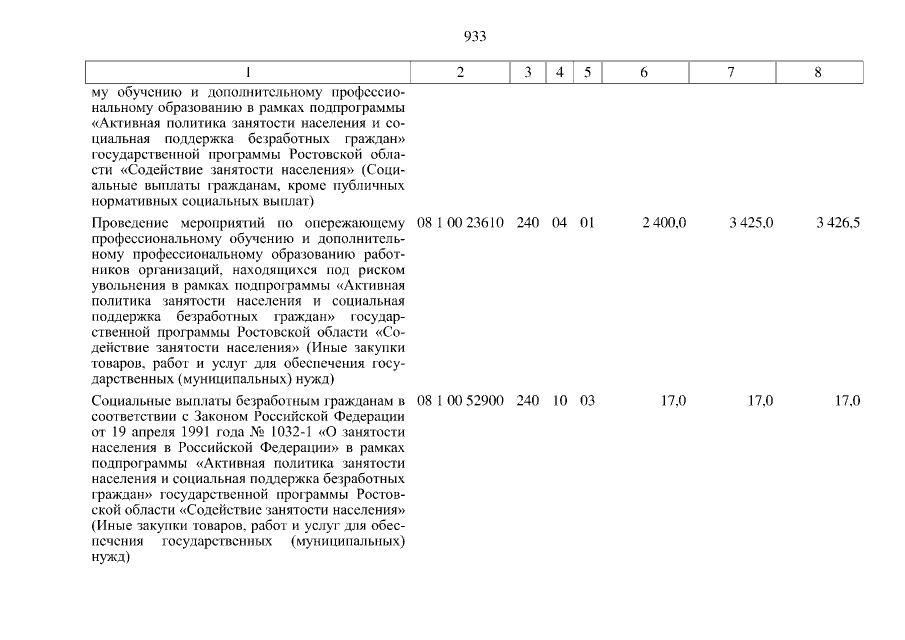 933

| 1 | 2 | 3 | 4 | 5 | 6 | 7 | 8 |
|---|---|---|---|---|---|---|---|
| му обучению и дополнительному профессиональному образованию в рамках подпрограммы «Активная политика занятости населения и социальная поддержка безработных граждан» государственной программы Ростовской области «Содействие занятости населения» (Социальные выплаты гражданам, кроме публичных нормативных социальных выплат) | | | | | | | |
| Проведение мероприятий по опережающему профессиональному обучению и дополнительному профессиональному образованию работников организаций, находящихся под риском увольнения в рамках подпрограммы «Активная политика занятости населения и социальная поддержка безработных граждан» государственной программы Ростовской области «Содействие занятости населения» (Иные закупки товаров, работ и услуг для обеспечения государственных (муниципальных) нужд) | 08 1 00 23610 | 240 | 04 | 01 | 2 400,0 | 3 425,0 | 3 426,5 |
| Социальные выплаты безработным гражданам в соответствии с Законом Российской Федерации от 19 апреля 1991 года № 1032-1 «О занятости населения в Российской Федерации» в рамках подпрограммы «Активная политика занятости населения и социальная поддержка безработных граждан» государственной программы Ростовской области «Содействие занятости населения» (Иные закупки товаров, работ и услуг для обеспечения государственных (муниципальных) нужд) | 08 1 00 52900 | 240 | 10 | 03 | 17,0 | 17,0 | 17,0 |